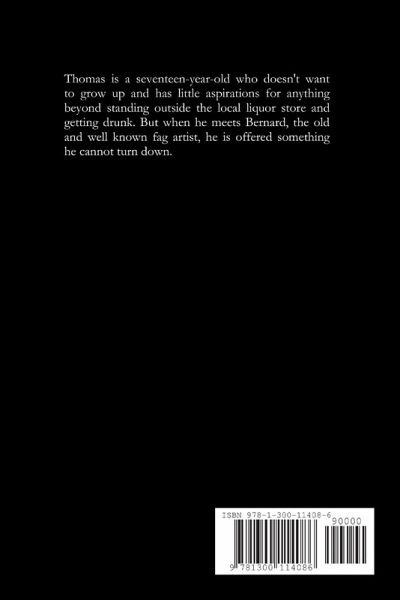 Thomas is a seventeen-year-old who doesn't want to grow up and has little aspirations for anything beyond standing outside the local liquor store and getting drunk. But when he meets Bernard, the old and well known fag artist, he is offered something he cannot turn down.

ISBN 978-1-300-11408-6

90000

9 781300 114086